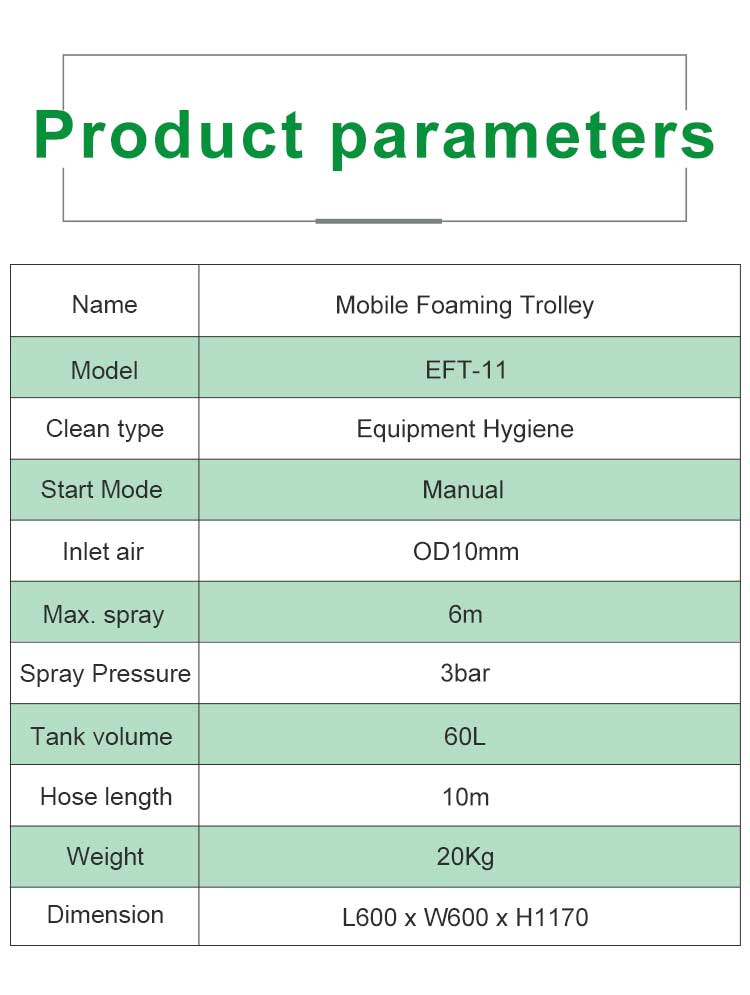 Product parameters

| Name | Mobile Foaming Trolley |
|---|---|
| Model | EFT-11 |
| Clean type | Equipment Hygiene |
| Start Mode | Manual |
| Inlet air | OD10mm |
| Max. spray | 6m |
| Spray Pressure | 3bar |
| Tank volume | 60L |
| Hose length | 10m |
| Weight | 20Kg |
| Dimension | L600 x W600 x H1170 |